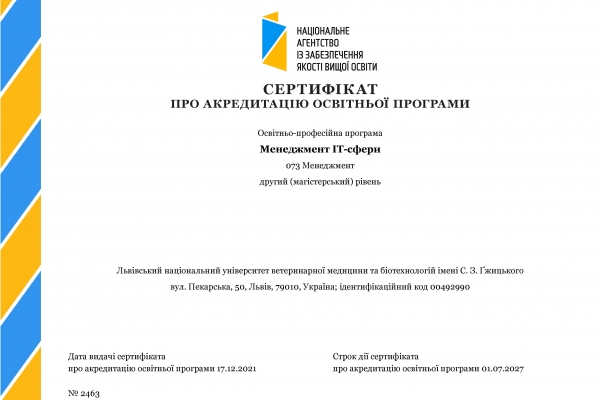 НАЦІОНАЛЬНЕ АГЕНТСТВО ІЗ ЗАБЕЗПЕЧЕННЯ ЯКОСТІ ВИЩОЇ ОСВІТИ

СЕРТИФІКАТ
ПРО АКРЕДИТАЦІЮ ОСВІТНЬОЇ ПРОГРАМИ

Освітньо-професійна програма

Менеджмент ІТ-сфери

073 Менеджмент

другий (магістерський) рівень

Львівський національний університет ветеринарної медицини та біотехнологій імені С. З. Ґжицького

вул. Пекарська, 50, Львів, 79010, Україна; ідентифікаційний код 00492990

Дата видачі сертифіката
про акредитацію освітньої програми 17.12.2021

Строк дії сертифіката
про акредитацію освітньої програми 01.07.2027

№ 2463